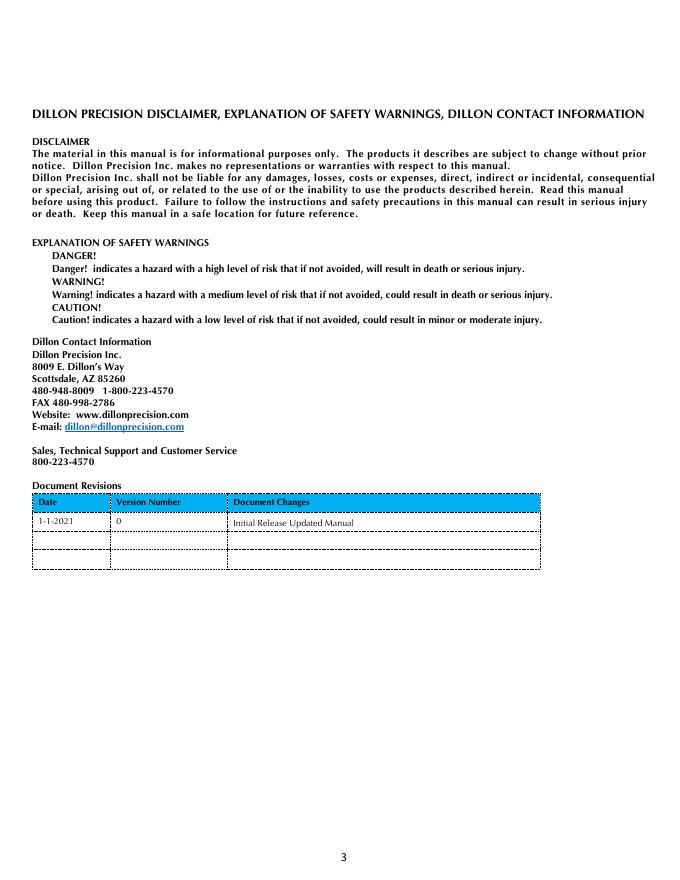 DILLON PRECISION DISCLAIMER, EXPLANATION OF SAFETY WARNINGS, DILLON CONTACT INFORMATION

DISCLAIMER
The material in this manual is for informational purposes only. The products it describes are subject to change without prior notice. Dillon Precision Inc. makes no representations or warranties with respect to this manual.
Dillon Precision Inc. shall not be liable for any damages, losses, costs or expenses, direct, indirect or incidental, consequential or special, arising out of, or related to the use of or the inability to use the products described herein. Read this manual before using this product. Failure to follow the instructions and safety precautions in this manual can result in serious injury or death. Keep this manual in a safe location for future reference.

EXPLANATION OF SAFETY WARNINGS
DANGER!
Danger! indicates a hazard with a high level of risk that if not avoided, will result in death or serious injury.
WARNING!
Warning! indicates a hazard with a medium level of risk that if not avoided, could result in death or serious injury.
CAUTION!
Caution! indicates a hazard with a low level of risk that if not avoided, could result in minor or moderate injury.

Dillon Contact Information
Dillon Precision Inc.
8009 E. Dillon's Way
Scottsdale, AZ 85260
480-948-8009 1-800-223-4570
FAX 480-998-2786
Website: www.dillonprecision.com
E-mail: dillon@dillonprecision.com

Sales, Technical Support and Customer Service
800-223-4570

Document Revisions

| Date | Version Number | Document Changes |
|---|---|---|
| 1-1-2021 | 0 | Initial Release Updated Manual |
| | | |
| | | |

3